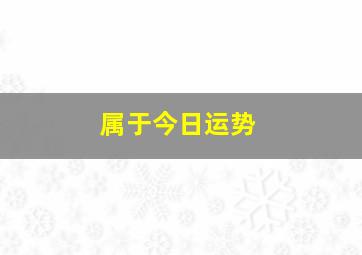 属于今日运势